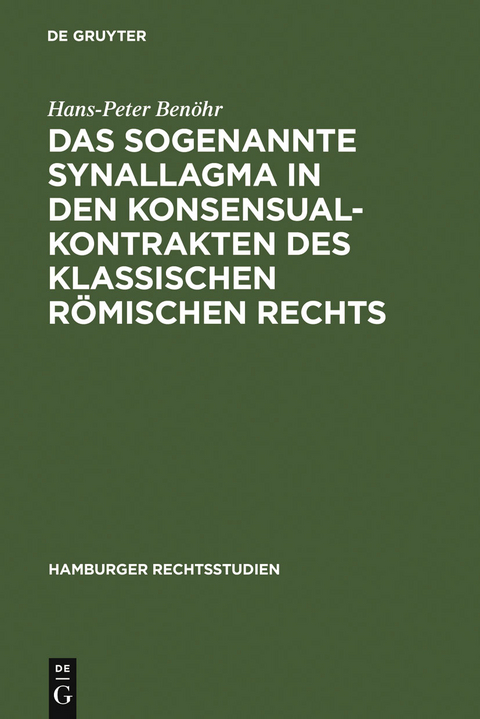 DE GRUYTER

Hans-Peter Benöhr

DAS SOGENANNTE SYNALLAGMA IN DEN KONSENSUALKONTRAKTEN DES KLASSISCHEN RÖMISCHEN RECHTS

HAMBURGER RECHTSSTUDIEN

DE
G